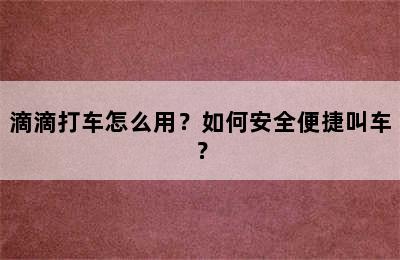 滴滴打车怎么用？如何安全便捷叫车？